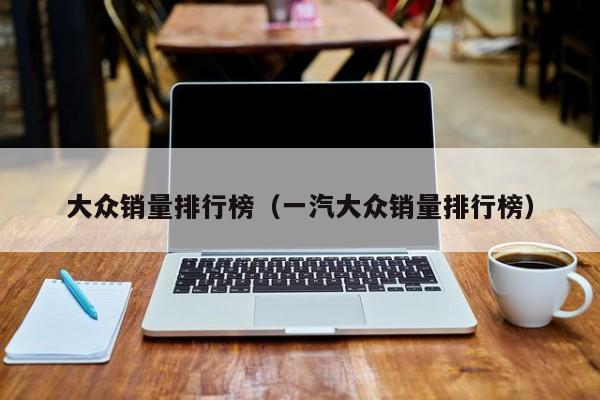 大众销量排行榜（一汽大众销量排行榜）